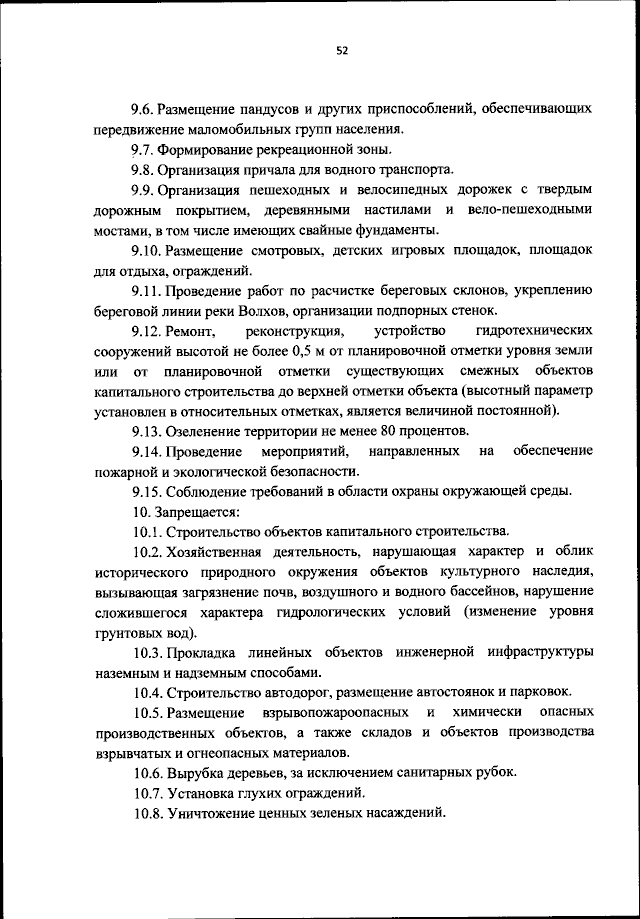 52

9.6. Размещение пандусов и других приспособлений, обеспечивающих передвижение маломобильных групп населения.

9.7. Формирование рекреационной зоны.

9.8. Организация причала для водного транспорта.

9.9. Организация пешеходных и велосипедных дорожек с твердым дорожным покрытием, деревянными настилами и вело-пешеходными мостами, в том числе имеющих свайные фундаменты.

9.10. Размещение смотровых, детских игровых площадок, площадок для отдыха, ограждений.

9.11. Проведение работ по расчистке береговых склонов, укреплению береговой линии реки Волхов, организации подпорных стенок.

9.12. Ремонт, реконструкция, устройство гидротехнических сооружений высотой не более 0,5 м от планировочной отметки уровня земли или от планировочной отметки существующих смежных объектов капитального строительства до верхней отметки объекта (высотный параметр установлен в относительных отметках, является величиной постоянной).

9.13. Озеленение территории не менее 80 процентов.

9.14. Проведение мероприятий, направленных на обеспечение пожарной и экологической безопасности.

9.15. Соблюдение требований в области охраны окружающей среды.

10. Запрещается:

10.1. Строительство объектов капитального строительства.

10.2. Хозяйственная деятельность, нарушающая характер и облик исторического природного окружения объектов культурного наследия, вызывающая загрязнение почв, воздушного и водного бассейнов, нарушение сложившегося характера гидрологических условий (изменение уровня грунтовых вод).

10.3. Прокладка линейных объектов инженерной инфраструктуры наземным и надземным способами.

10.4. Строительство автодорог, размещение автостоянок и парковок.

10.5. Размещение взрывопожароопасных и химически опасных производственных объектов, а также складов и объектов производства взрывчатых и огнеопасных материалов.

10.6. Вырубка деревьев, за исключением санитарных рубок.

10.7. Установка глухих ограждений.

10.8. Уничтожение ценных зеленых насаждений.